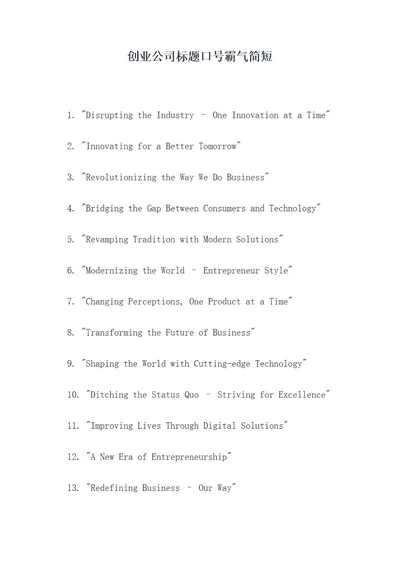 创业公司标题口号霸气简短

1. "Disrupting the Industry – One Innovation at a Time"

2. "Innovating for a Better Tomorrow"

3. "Revolutionizing the Way We Do Business"

4. "Bridging the Gap Between Consumers and Technology"

5. "Revamping Tradition with Modern Solutions"

6. "Modernizing the World – Entrepreneur Style"

7. "Changing Perceptions, One Product at a Time"

8. "Transforming the Future of Business"

9. "Shaping the World with Cutting-edge Technology"

10. "Ditching the Status Quo – Striving for Excellence"

11. "Improving Lives Through Digital Solutions"

12. "A New Era of Entrepreneurship"

13. "Redefining Business – Our Way"